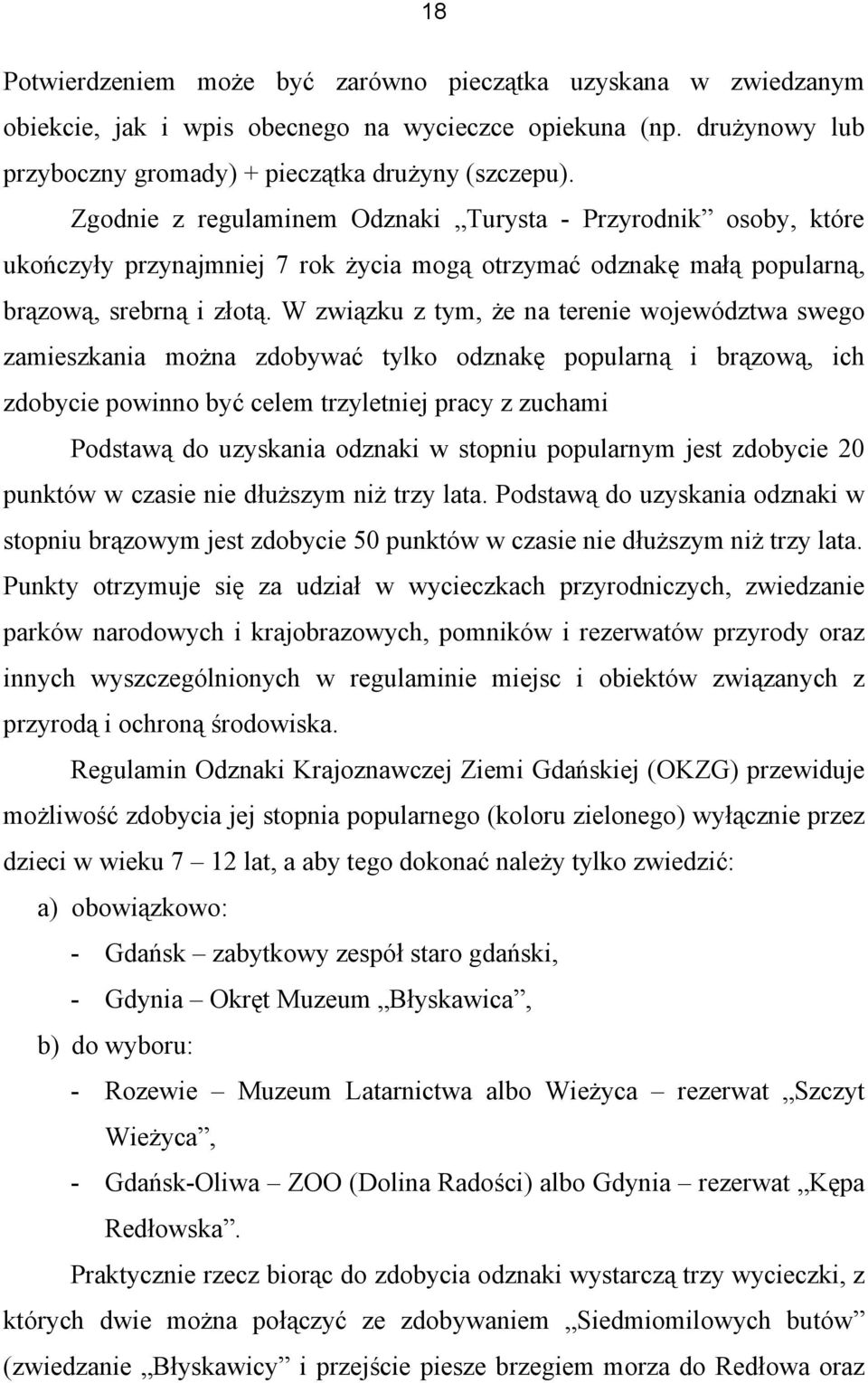 18

Potwierdzeniem może być zarówno pieczątka uzyskana w zwiedzanym obiekcie, jak i wpis obecnego na wycieczce opiekuna (np. drużynowy lub przyboczny gromady) + pieczątka drużyny (szczepu).

Zgodnie z regulaminem Odznaki „Turysta - Przyrodnik” osoby, które ukończyły przynajmniej 7 rok życia mogą otrzymać odznakę małą popularną, brązową, srebrną i złotą. W związku z tym, że na terenie województwa swego zamieszkania można zdobywać tylko odznakę popularną i brązową, ich zdobycie powinno być celem trzyletniej pracy z zuchami

Podstawą do uzyskania odznaki w stopniu popularnym jest zdobycie 20 punktów w czasie nie dłuższym niż trzy lata. Podstawą do uzyskania odznaki w stopniu brązowym jest zdobycie 50 punktów w czasie nie dłuższym niż trzy lata. Punkty otrzymuje się za udział w wycieczkach przyrodniczych, zwiedzanie parków narodowych i krajobrazowych, pomników i rezerwatów przyrody oraz innych wyszczególnionych w regulaminie miejsc i obiektów związanych z przyrodą i ochroną środowiska.

Regulamin Odznaki Krajoznawczej Ziemi Gdańskiej (OKZG) przewiduje możliwość zdobycia jej stopnia popularnego (koloru zielonego) wyłącznie przez dzieci w wieku 7 – 12 lat, a aby tego dokonać należy tylko zwiedzić:

a) obowiązkowo:
- Gdańsk – zabytkowy zespół staro gdański,
- Gdynia – Okręt Muzeum „Błyskawica”,

b) do wyboru:
- Rozewie – Muzeum Latarnictwa albo Wieżyca – rezerwat „Szczyt Wieżyca”,
- Gdańsk-Oliwa – ZOO (Dolina Radości) albo Gdynia – rezerwat „Kępa Redłowska”.

Praktycznie rzecz biorąc do zdobycia odznaki wystarczą trzy wycieczki, z których dwie można połączyć ze zdobywaniem „Siedmiomilowych butów” (zwiedzanie „Błyskawicy” i przejście piesze brzegiem morza do Redłowa oraz